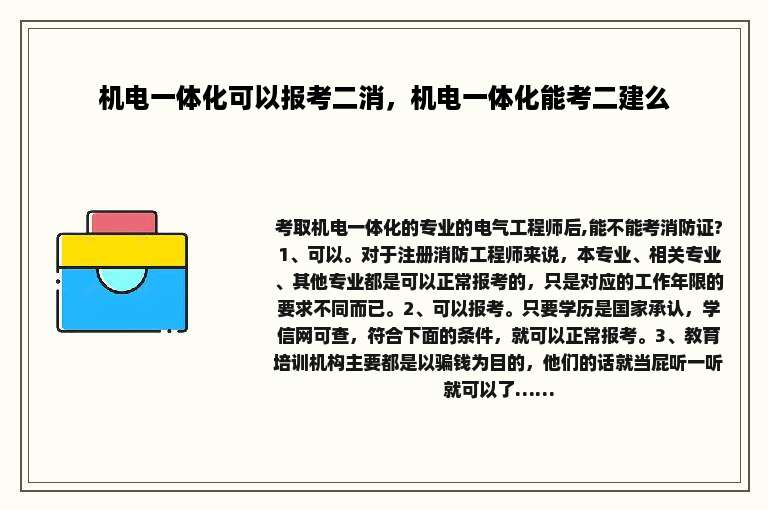 机电一体化可以报考二消，机电一体化能考二建么

考取机电一体化的专业的电气工程师后,能不能考消防证? 1、可以。对于注册消防工程师来说，本专业、相关专业、其他专业都是可以正常报考的，只是对应的工作年限的要求不同而已。2、可以报考。只要学历是国家承认，学信网可查，符合下面的条件，就可以正常报考。3、教育培训机构主要都是以骗钱为目的，他们的话就当屁听一听就可以了......